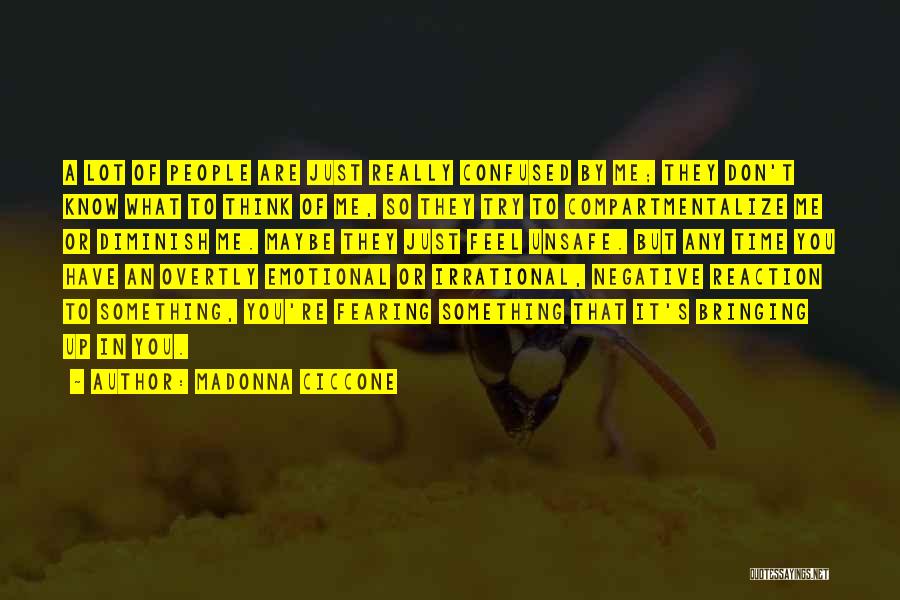 A LOT OF PEOPLE ARE JUST REALLY CONFUSED BY ME; THEY DON'T KNOW WHAT TO THINK OF ME, SO THEY TRY TO COMPARTMENTALIZE ME OR DIMINISH ME. MAYBE THEY JUST FEEL UNSAFE. BUT ANY TIME YOU HAVE AN OVERTLY EMOTIONAL OR IRRATIONAL, NEGATIVE REACTION TO SOMETHING, YOU'RE FEARING SOMETHING THAT IT'S BRINGING UP IN YOU.

~ AUTHOR: MADONNA CICCONE

QUOTESSAYINGS.NET